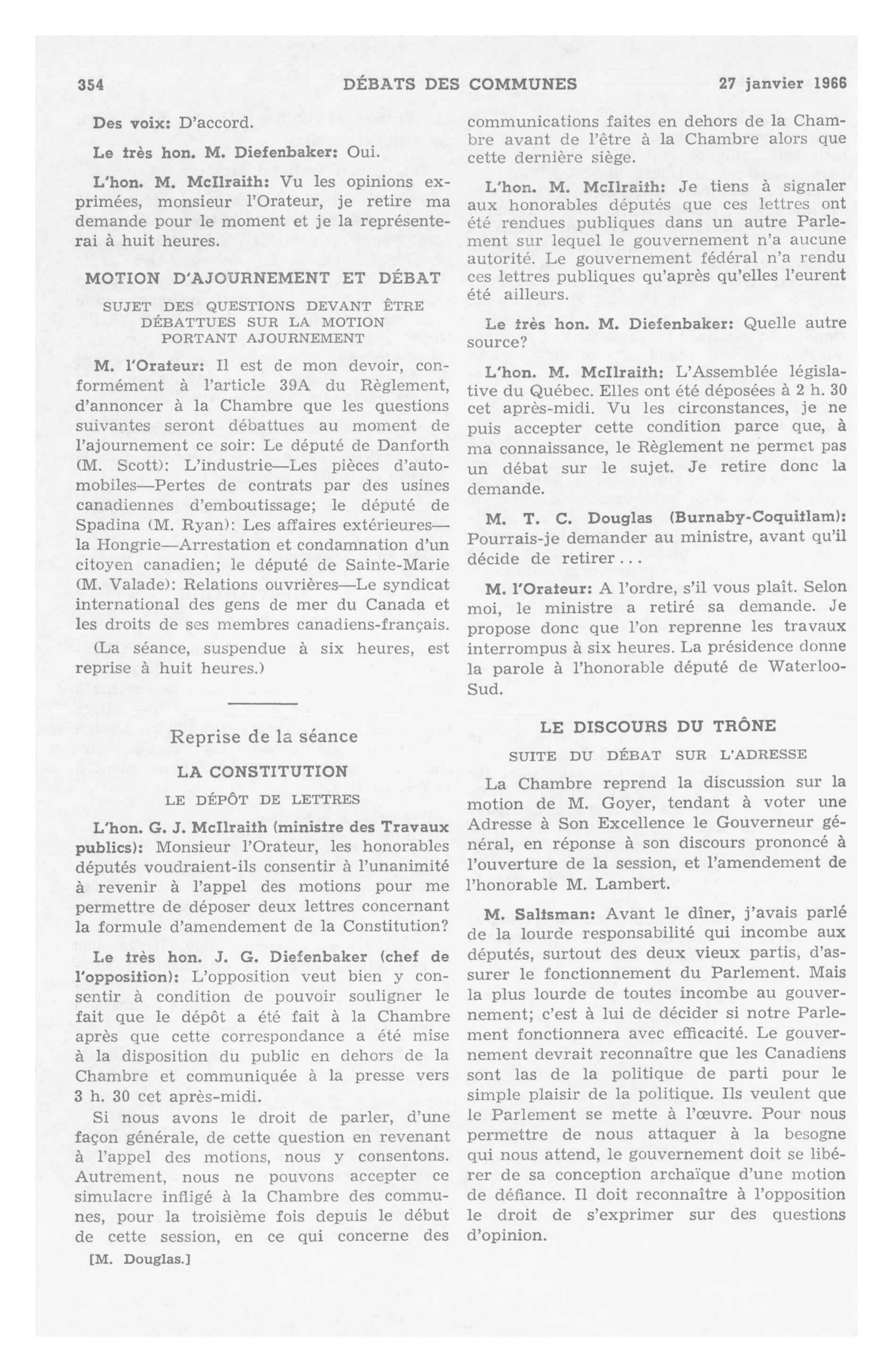 354 DÉBATS DES COMMUNES 27 janvier 1966

Des voix: D'accord.

Le très hon. M. Diefenbaker: Oui.

L'hon. M. McIlraith: Vu les opinions exprimées, monsieur l'Orateur, je retire ma demande pour le moment et je la représenterai à huit heures.

MOTION D'AJOURNEMENT ET DÉBAT

SUJET DES QUESTIONS DEVANT ÊTRE DÉBATTUES SUR LA MOTION PORTANT AJOURNEMENT

M. l'Orateur: Il est de mon devoir, conformément à l'article 39A du Règlement, d'annoncer à la Chambre que les questions suivantes seront débattues au moment de l'ajournement ce soir: Le député de Danforth (M. Scott): L'industrie—Les pièces d'automobiles—Pertes de contrats par des usines canadiennes d'emboutissage; le député de Spadina (M. Ryan): Les affaires extérieures—la Hongrie—Arrestation et condamnation d'un citoyen canadien; le député de Sainte-Marie (M. Valade): Relations ouvrières—Le syndicat international des gens de mer du Canada et les droits de ses membres canadiens-français.

(La séance, suspendue à six heures, est reprise à huit heures.)

Reprise de la séance

LA CONSTITUTION

LE DÉPÔT DE LETTRES

L'hon. G. J. McIlraith (ministre des Travaux publics): Monsieur l'Orateur, les honorables députés voudraient-ils consentir à l'unanimité à revenir à l'appel des motions pour me permettre de déposer deux lettres concernant la formule d'amendement de la Constitution?

Le très hon. J. G. Diefenbaker (chef de l'opposition): L'opposition veut bien y consentir à condition de pouvoir souligner le fait que le dépôt a été fait à la Chambre après que cette correspondance a été mise à la disposition du public en dehors de la Chambre et communiquée à la presse vers 3 h. 30 cet après-midi.

Si nous avons le droit de parler, d'une façon générale, de cette question en revenant à l'appel des motions, nous y consentons. Autrement, nous ne pouvons accepter ce simulacre infligé à la Chambre des communes, pour la troisième fois depuis le début de cette session, en ce qui concerne des

[M. Douglas.]

communications faites en dehors de la Chambre avant de l'être à la Chambre alors que cette dernière siège.

L'hon. M. McIlraith: Je tiens à signaler aux honorables députés que ces lettres ont été rendues publiques dans un autre Parlement sur lequel le gouvernement n'a aucune autorité. Le gouvernement fédéral n'a rendu ces lettres publiques qu'après qu'elles l'eurent été ailleurs.

Le très hon. M. Diefenbaker: Quelle autre source?

L'hon. M. McIlraith: L'Assemblée législative du Québec. Elles ont été déposées à 2 h. 30 cet après-midi. Vu les circonstances, je ne puis accepter cette condition parce que, à ma connaissance, le Règlement ne permet pas un débat sur le sujet. Je retire donc la demande.

M. T. C. Douglas (Burnaby-Coquitlam): Pourrais-je demander au ministre, avant qu'il décide de retirer...

M. l'Orateur: A l'ordre, s'il vous plaît. Selon moi, le ministre a retiré sa demande. Je propose donc que l'on reprenne les travaux interrompus à six heures. La présidence donne la parole à l'honorable député de Waterloo-Sud.

LE DISCOURS DU TRÔNE

SUITE DU DÉBAT SUR L'ADRESSE

La Chambre reprend la discussion sur la motion de M. Goyer, tendant à voter une Adresse à Son Excellence le Gouverneur général, en réponse à son discours prononcé à l'ouverture de la session, et l'amendement de l'honorable M. Lambert.

M. Saltsman: Avant le dîner, j'avais parlé de la lourde responsabilité qui incombe aux députés, surtout des deux vieux partis, d'assurer le fonctionnement du Parlement. Mais la plus lourde de toutes incombe au gouvernement; c'est à lui de décider si notre Parlement fonctionnera avec efficacité. Le gouvernement devrait reconnaître que les Canadiens sont las de la politique de parti pour le simple plaisir de la politique. Ils veulent que le Parlement se mette à l'œuvre. Pour nous permettre de nous attaquer à la besogne qui nous attend, le gouvernement doit se libérer de sa conception archaïque d'une motion de défiance. Il doit reconnaître à l'opposition le droit de s'exprimer sur des questions d'opinion.